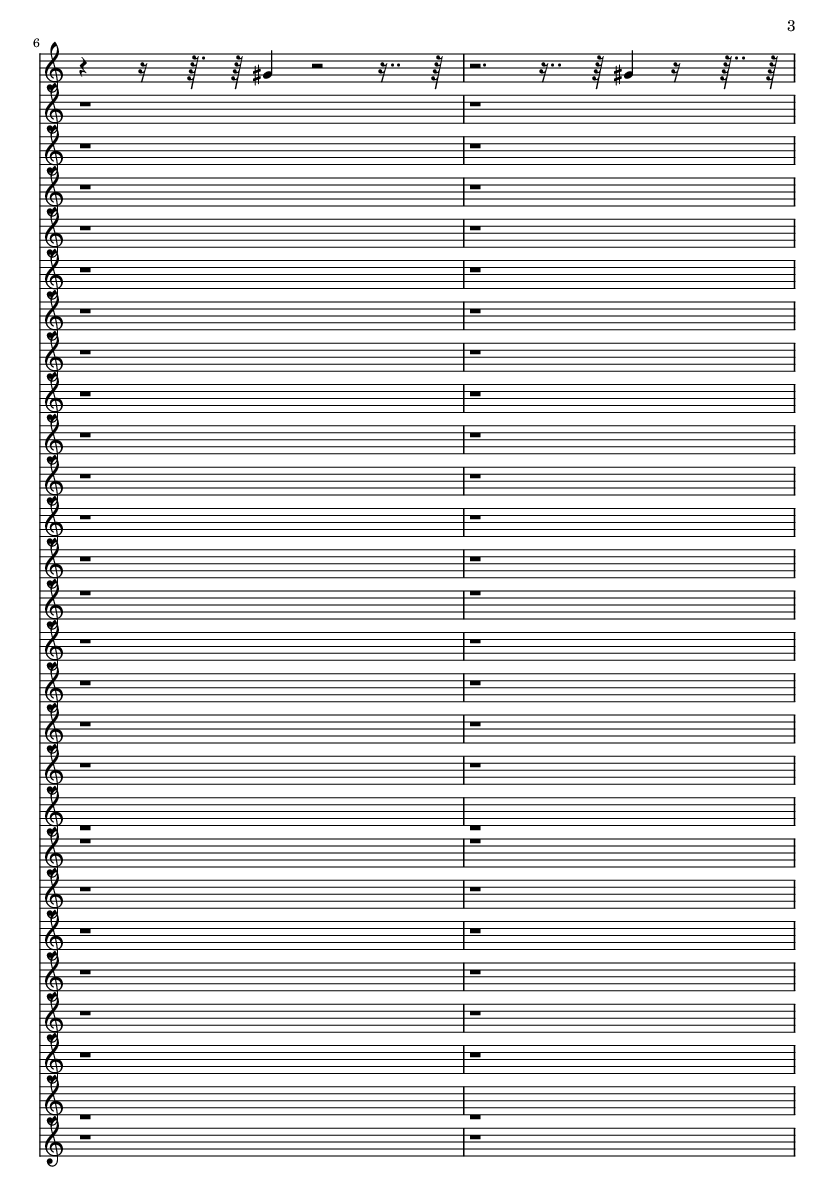 3

6